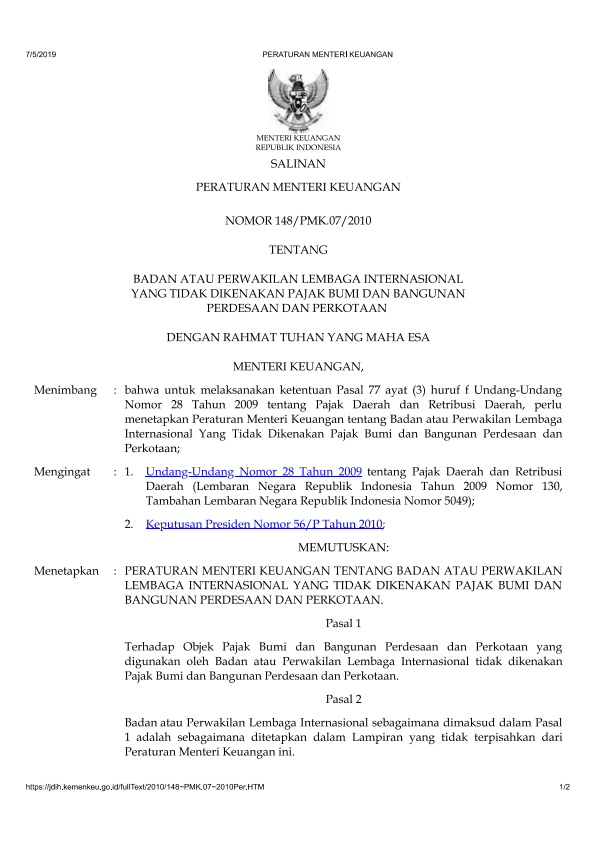 7/5/2019 PERATURAN MENTERI KEUANGAN

MENTERI KEUANGAN
REPUBLIK INDONESIA

SALINAN

PERATURAN MENTERI KEUANGAN

NOMOR 148/PMK.07/2010

TENTANG

BADAN ATAU PERWAKILAN LEMBAGA INTERNASIONAL YANG TIDAK DIKENAKAN PAJAK BUMI DAN BANGUNAN PERDESAAN DAN PERKOTAAN

DENGAN RAHMAT TUHAN YANG MAHA ESA

MENTERI KEUANGAN,

Menimbang : bahwa untuk melaksanakan ketentuan Pasal 77 ayat (3) huruf f Undang-Undang Nomor 28 Tahun 2009 tentang Pajak Daerah dan Retribusi Daerah, perlu menetapkan Peraturan Menteri Keuangan tentang Badan atau Perwakilan Lembaga Internasional Yang Tidak Dikenakan Pajak Bumi dan Bangunan Perdesaan dan Perkotaan;

Mengingat : 1. Undang-Undang Nomor 28 Tahun 2009 tentang Pajak Daerah dan Retribusi Daerah (Lembaran Negara Republik Indonesia Tahun 2009 Nomor 130, Tambahan Lembaran Negara Republik Indonesia Nomor 5049);

2. Keputusan Presiden Nomor 56/P Tahun 2010;

MEMUTUSKAN:

Menetapkan : PERATURAN MENTERI KEUANGAN TENTANG BADAN ATAU PERWAKILAN LEMBAGA INTERNASIONAL YANG TIDAK DIKENAKAN PAJAK BUMI DAN BANGUNAN PERDESAAN DAN PERKOTAAN.

Pasal 1

Terhadap Objek Pajak Bumi dan Bangunan Perdesaan dan Perkotaan yang digunakan oleh Badan atau Perwakilan Lembaga Internasional tidak dikenakan Pajak Bumi dan Bangunan Perdesaan dan Perkotaan.

Pasal 2

Badan atau Perwakilan Lembaga Internasional sebagaimana dimaksud dalam Pasal 1 adalah sebagaimana ditetapkan dalam Lampiran yang tidak terpisahkan dari Peraturan Menteri Keuangan ini.

https://jdih.kemenkeu.go.id/fullText/2010/148~PMK.07~2010Per.HTM 1/2